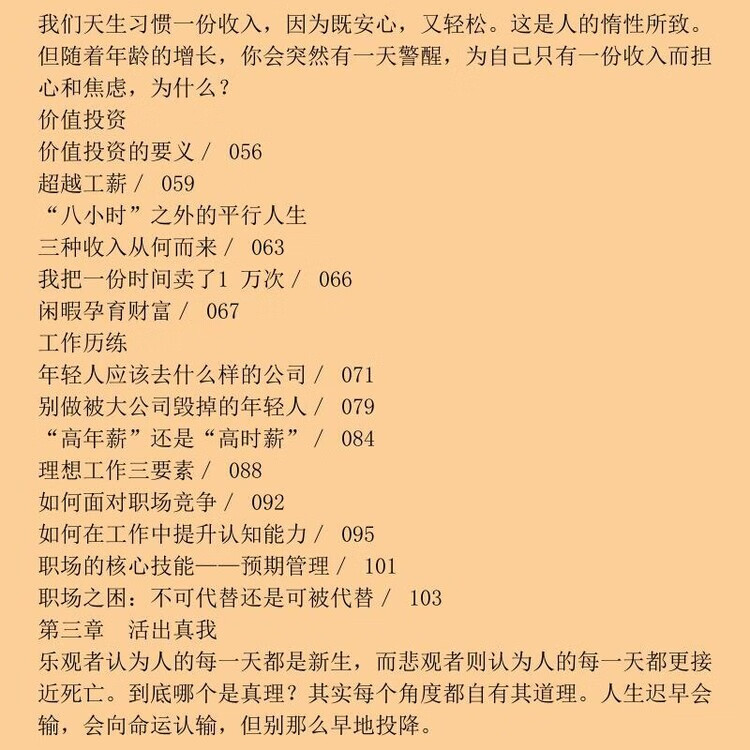 我们天生习惯一份收入，因为既安心，又轻松。这是人的惰性所致。但随着年龄的增长，你会突然有一天警醒，为自己只有一份收入而担心和焦虑，为什么？
价值投资
价值投资的要义 /  056
超越工薪 /  059
“八小时”之外的平行人生
三种收入从何而来 /  063
我把一份时间卖了1 万次 /  066
闲暇孕育财富 /  067
工作历练
年轻人应该去什么样的公司 /  071
别做被大公司毁掉的年轻人 /  079
“高年薪”还是“高时薪” /  084
理想工作三要素 /  088
如何面对职场竞争 /  092
如何在工作中提升认知能力 /  095
职场的核心技能——预期管理 /  101
职场之困：不可代替还是可被代替 /  103
第三章　活出真我
乐观者认为人的每一天都是新生，而悲观者则认为人的每一天都更接近死亡。到底哪个是真理？其实每个角度都自有其道理。人生迟早会输，会向命运认输，但别那么早地投降。